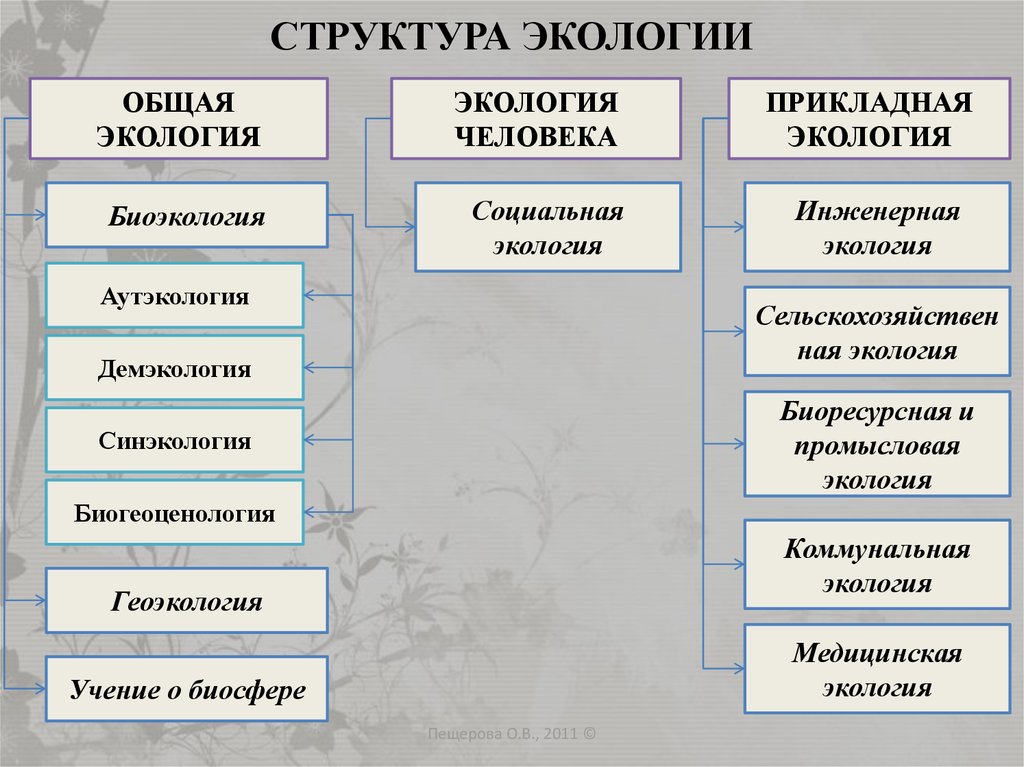 СТРУКТУРА ЭКОЛОГИИ

ОБЩАЯ ЭКОЛОГИЯ

Биоэкология

Аутэкология

Демэкология

Синэкология

Биогеоценология

Геоэкология

Учение о биосфере

ЭКОЛОГИЯ ЧЕЛОВЕКА

Социальная экология

ПРИКЛАДНАЯ ЭКОЛОГИЯ

Инженерная экология

Сельскохозяйствен ная экология

Биоресурсная и промысловая экология

Коммунальная экология

Медицинская экология

Пещерова О.В., 2011 ©